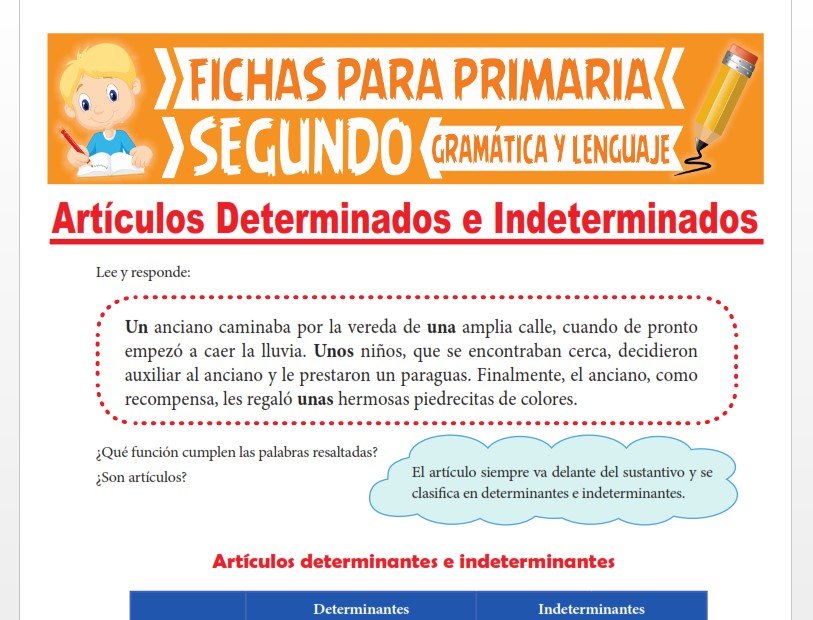 FICHAS PARA PRIMARIA
SEGUNDO
GRAMÁTICA Y LENGUAJE

Artículos Determinados e Indeterminados

Lee y responde:

Un anciano caminaba por la vereda de una amplia calle, cuando de pronto empezó a caer la lluvia. Unos niños, que se encontraban cerca, decidieron auxiliar al anciano y le prestaron un paraguas. Finalmente, el anciano, como recompensa, les regaló unas hermosas piedrecitas de colores.

¿Qué función cumplen las palabras resaltadas?
¿Son artículos?

El artículo siempre va delante del sustantivo y se clasifica en determinantes e indeterminantes.

Artículos determinantes e indeterminantes

| | Determinantes | Indeterminantes |
|---|---|---|